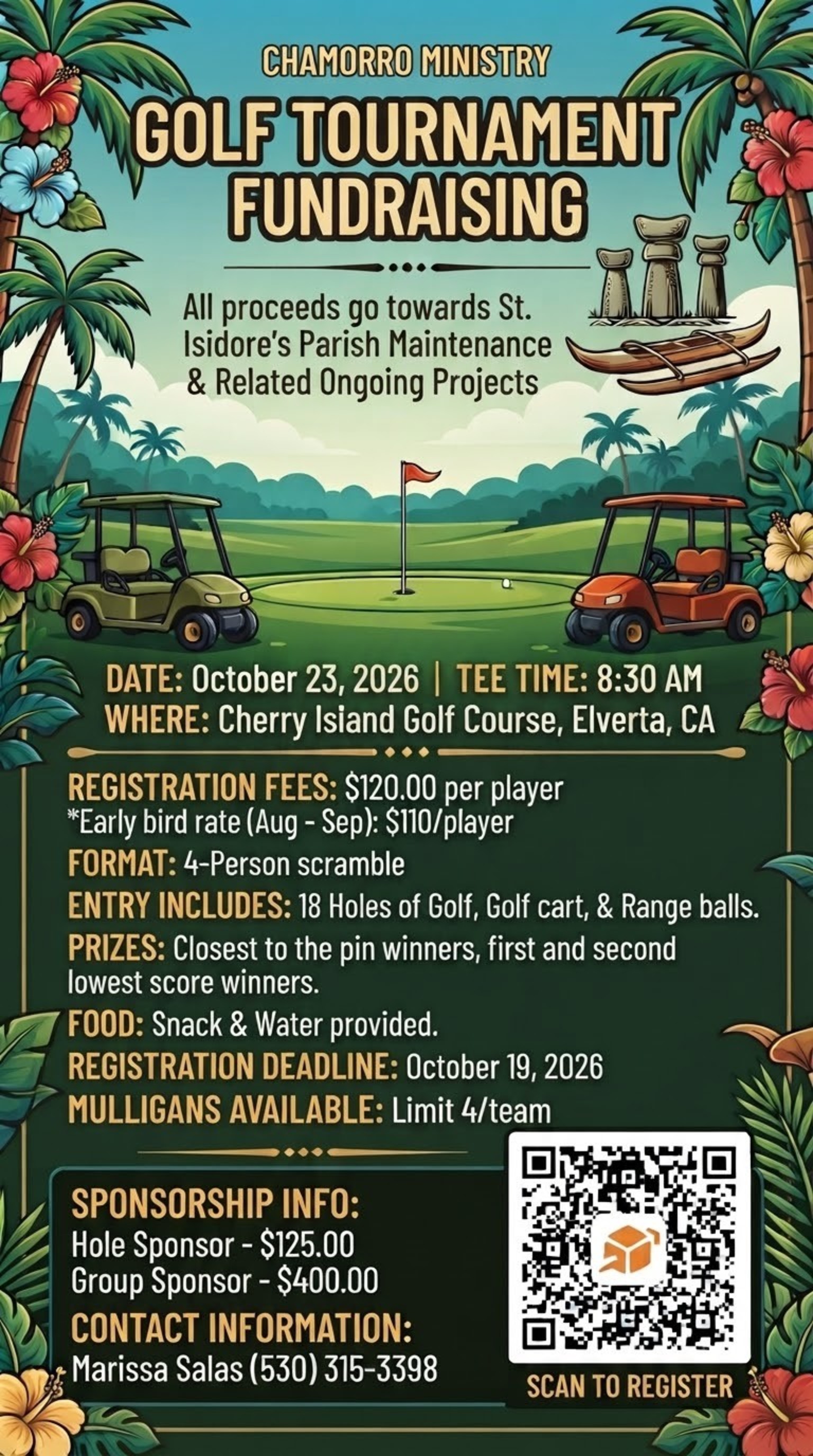 CHAMORRO MINISTRY
GOLF TOURNAMENT FUNDRAISING

All proceeds go towards St. Isidore's Parish Maintenance & Related Ongoing Projects

DATE: October 23, 2026 | TEE TIME: 8:30 AM
WHERE: Cherry Isiand Golf Course, Elverta, CA

REGISTRATION FEES: $120.00 per player
*Early bird rate (Aug - Sep): $110/player
FORMAT: 4-Person scramble
ENTRY INCLUDES: 18 Holes of Golf, Golf cart, & Range balls.
PRIZES: Closest to the pin winners, first and second lowest score winners.
FOOD: Snack & Water provided.
REGISTRATION DEADLINE: October 19, 2026
MULLIGANS AVAILABLE: Limit 4/team

SPONSORSHIP INFO:
Hole Sponsor - $125.00
Group Sponsor - $400.00
CONTACT INFORMATION:
Marissa Salas (530) 315-3398

SCAN TO REGISTER